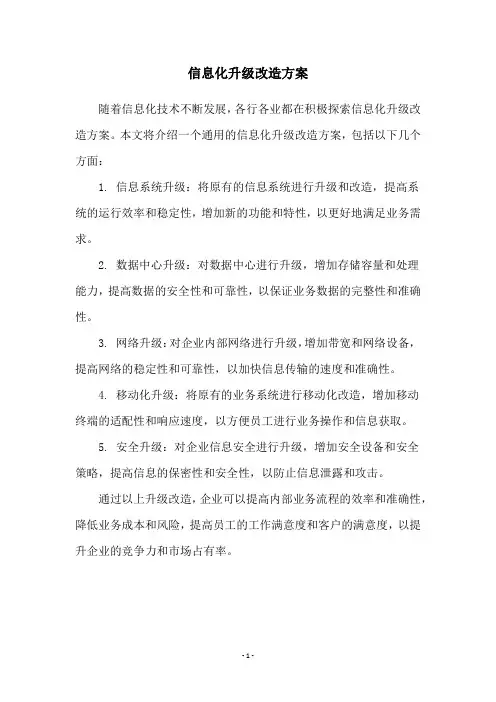 信息化升级改造方案

随着信息化技术不断发展，各行各业都在积极探索信息化升级改造方案。本文将介绍一个通用的信息化升级改造方案，包括以下几个方面：

1. 信息系统升级：将原有的信息系统进行升级和改造，提高系统的运行效率和稳定性，增加新的功能和特性，以更好地满足业务需求。

2. 数据中心升级：对数据中心进行升级，增加存储容量和处理能力，提高数据的安全性和可靠性，以保证业务数据的完整性和准确性。

3. 网络升级：对企业内部网络进行升级，增加带宽和网络设备，提高网络的稳定性和可靠性，以加快信息传输的速度和准确性。

4. 移动化升级：将原有的业务系统进行移动化改造，增加移动终端的适配性和响应速度，以方便员工进行业务操作和信息获取。

5. 安全升级：对企业信息安全进行升级，增加安全设备和安全策略，提高信息的保密性和安全性，以防止信息泄露和攻击。

通过以上升级改造，企业可以提高内部业务流程的效率和准确性，降低业务成本和风险，提高员工的工作满意度和客户的满意度，以提升企业的竞争力和市场占有率。

- 1 -